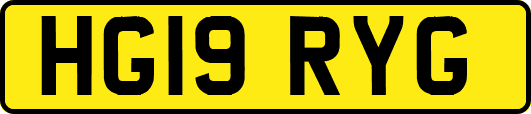 HG19 RYG